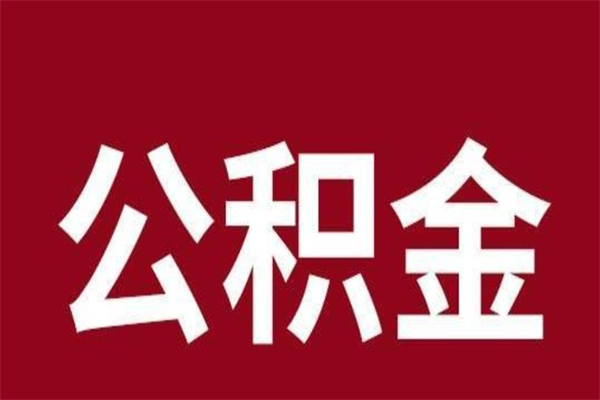 公积金